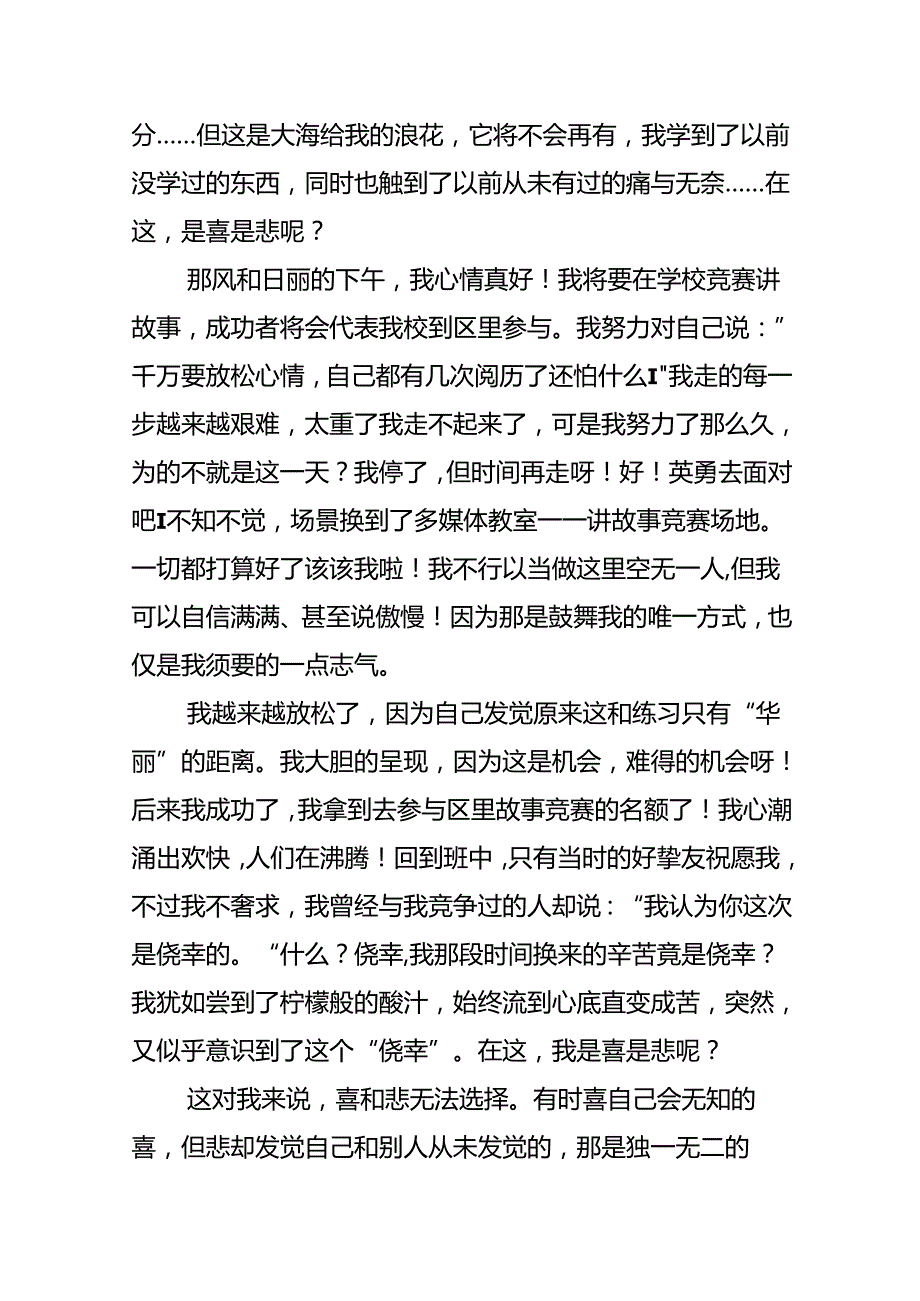 分……但这是大海给我的浪花，它将不会再有，我学到了以前没学过的东西，同时也触到了以前从未有过的痛与无奈……在这，是喜是悲呢？

那风和日丽的下午，我心情真好！我将要在学校竞赛讲故事，成功者将会代表我校到区里参与。我努力对自己说：”千万要放松心情，自己都有几次阅历了还怕什么I"我走的每一步越来越艰难，太重了我走不起来了，可是我努力了那么久，为的不就是这一天？我停了，但时间再走呀！好！英勇去面对吧I不知不觉，场景换到了多媒体教室——讲故事竞赛场地。一切都打算好了该该我啦！我不行以当做这里空无一人,但我可以自信满满、甚至说傲慢！因为那是鼓舞我的唯一方式，也仅是我须要的一点志气。

我越来越放松了，因为自己发觉原来这和练习只有“华丽”的距离。我大胆的呈现，因为这是机会，难得的机会呀！后来我成功了,我拿到去参与区里故事竞赛的名额了！我心潮涌出欢快,人们在沸腾！回到班中,只有当时的好挚友祝愿我，不过我不奢求，我曾经与我竞争过的人却说：“我认为你这次是侥幸的。“什么？侥幸,我那段时间换来的辛苦竟是侥幸？我犹如尝到了柠檬般的酸汁，始终流到心底直变成苦，突然，又似乎意识到了这个“侥幸”。在这，我是喜是悲呢？

这对我来说，喜和悲无法选择。有时喜自己会无知的喜，但悲却发觉自己和别人从未发觉的，那是独一无二的